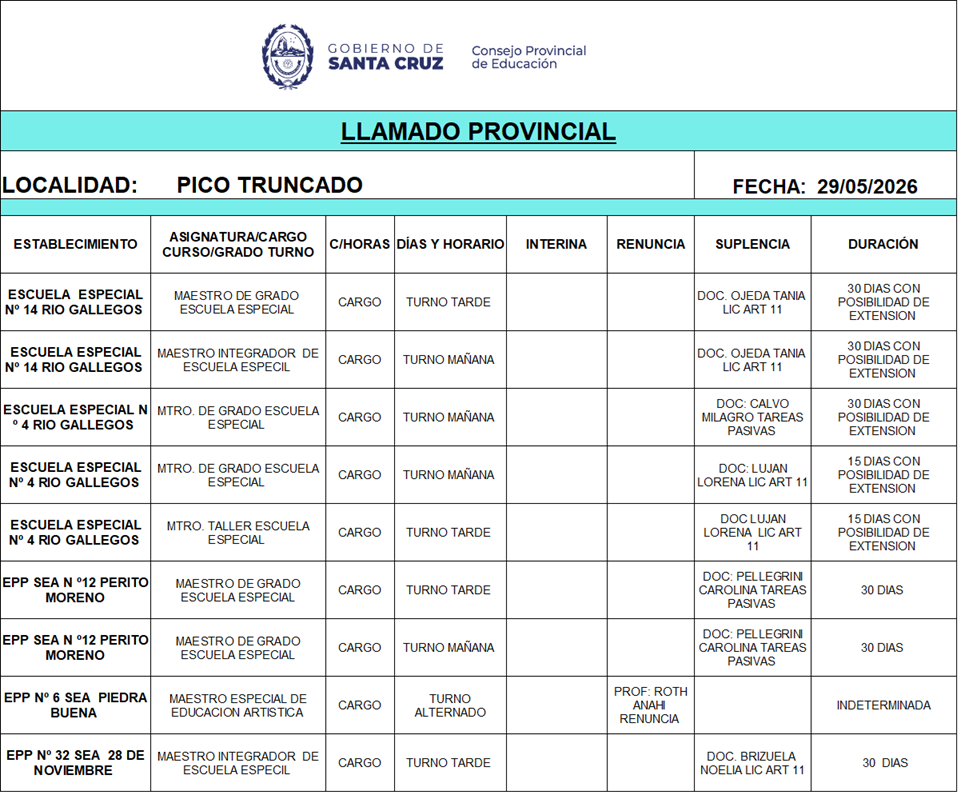 GOBIERNO DE
SANTA CRUZ

Consejo Provincial
de Educación

LLAMADO PROVINCIAL

LOCALIDAD: PICO TRUNCADO

FECHA: 29/05/2026

| ESTABLECIMIENTO | ASIGNATURA/CARGO CURSO/GRADO TURNO | C/HORAS | DÍAS Y HORARIO | INTERINA | RENUNCIA | SUPLENCIA | DURACIÓN |
|---|---|---|---|---|---|---|---|
| ESCUELA ESPECIAL Nº 14 RIO GALLEGOS | MAESTRO DE GRADO ESCUELA ESPECIAL | CARGO | TURNO TARDE | | | DOC. OJEDA TANIA LIC ART 11 | 30 DIAS CON POSIBILIDAD DE EXTENSION |
| ESCUELA ESPECIAL Nº 14 RIO GALLEGOS | MAESTRO INTEGRADOR DE ESCUELA ESPECIL | CARGO | TURNO MAÑANA | | | DOC. OJEDA TANIA LIC ART 11 | 30 DIAS CON POSIBILIDAD DE EXTENSION |
| ESCUELA ESPECIAL N º 4 RIO GALLEGOS | MTRO. DE GRADO ESCUELA ESPECIAL | CARGO | TURNO MAÑANA | | | DOC: CALVO MILAGRO TAREAS PASIVAS | 30 DIAS CON POSIBILIDAD DE EXTENSION |
| ESCUELA ESPECIAL Nº 4 RIO GALLEGOS | MTRO. DE GRADO ESCUELA ESPECIAL | CARGO | TURNO MAÑANA | | | DOC: LUJAN LORENA LIC ART 11 | 15 DIAS CON POSIBILIDAD DE EXTENSION |
| ESCUELA ESPECIAL Nº 4 RIO GALLEGOS | MTRO. TALLER ESCUELA ESPECIAL | CARGO | TURNO TARDE | | | DOC LUJAN LORENA LIC ART 11 | 15 DIAS CON POSIBILIDAD DE EXTENSION |
| EPP SEA N º12 PERITO MORENO | MAESTRO DE GRADO ESCUELA ESPECIAL | CARGO | TURNO TARDE | | | DOC: PELLEGRINI CAROLINA TAREAS PASIVAS | 30 DIAS |
| EPP SEA N º12 PERITO MORENO | MAESTRO DE GRADO ESCUELA ESPECIAL | CARGO | TURNO MAÑANA | | | DOC: PELLEGRINI CAROLINA TAREAS PASIVAS | 30 DIAS |
| EPP Nº 6 SEA PIEDRA BUENA | MAESTRO ESPECIAL DE EDUCACION ARTISTICA | CARGO | TURNO ALTERNADO | | PROF: ROTH ANAHI RENUNCIA | | INDETERMINADA |
| EPP Nº 32 SEA 28 DE NOVIEMBRE | MAESTRO INTEGRADOR DE ESCUELA ESPECIL | CARGO | TURNO TARDE | | | DOC. BRIZUELA NOELIA LIC ART 11 | 30 DIAS |